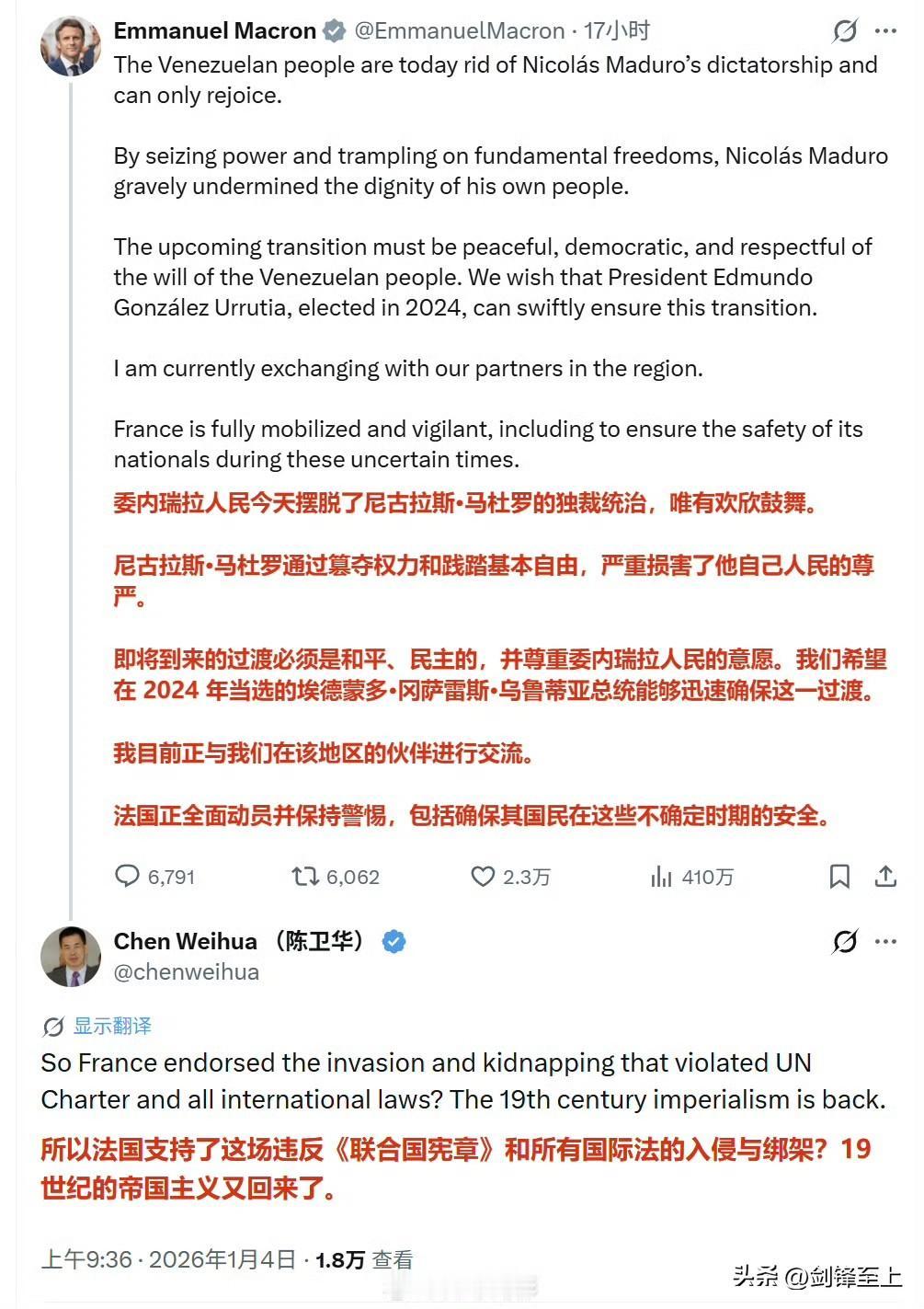 Emmanuel Macron @EmmanuelMacron · 17小时

The Venezuelan people are today rid of Nicolás Maduro's dictatorship and can only rejoice.

By seizing power and trampling on fundamental freedoms, Nicolás Maduro gravely undermined the dignity of his own people.

The upcoming transition must be peaceful, democratic, and respectful of the will of the Venezuelan people. We wish that President Edmundo González Urrutia, elected in 2024, can swiftly ensure this transition.

I am currently exchanging with our partners in the region.

France is fully mobilized and vigilant, including to ensure the safety of its nationals during these uncertain times.

委内瑞拉人民今天摆脱了尼古拉斯·马杜罗的独裁统治，唯有欢欣鼓舞。

尼古拉斯·马杜罗通过篡夺权力和践踏基本自由，严重损害了他自己人民的尊严。

即将到来的过渡必须是和平、民主的，并尊重委内瑞拉人民的意愿。我们希望在 2024 年当选的埃德蒙多·冈萨雷斯·乌鲁蒂亚总统能够迅速确保这一过渡。

我目前正与我们在该地区的伙伴进行交流。

法国正全面动员并保持警惕，包括确保其国民在这些不确定时期的安全。

6,791 6,062 2.3万 410万

Chen Weihua （陈卫华）
@chenweihua

显示翻译

So France endorsed the invasion and kidnapping that violated UN Charter and all international laws? The 19th century imperialism is back.

所以法国支持了这场违反《联合国宪章》和所有国际法的入侵与绑架？19世纪的帝国主义又回来了。

上午9:36 · 2026年1月4日 · 1.8万 查看

头条 @剑锋至上